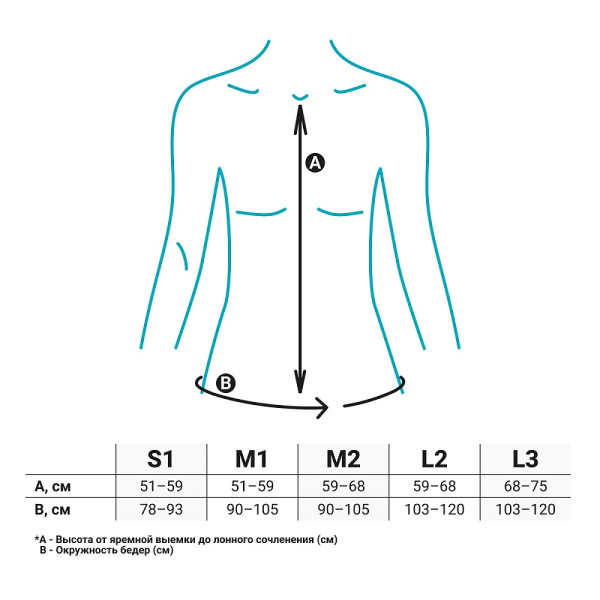 A

B

| | S1 | M1 | M2 | L2 | L3 |
|---|---|---|---|---|---|
| A, см | 51–59 | 51–59 | 59–68 | 59–68 | 68–75 |
| B, см | 78–93 | 90–105 | 90–105 | 103–120 | 103–120 |

*A - Высота от яремной выемки до лонного сочленения (см)
B - Окружность бедер (см)